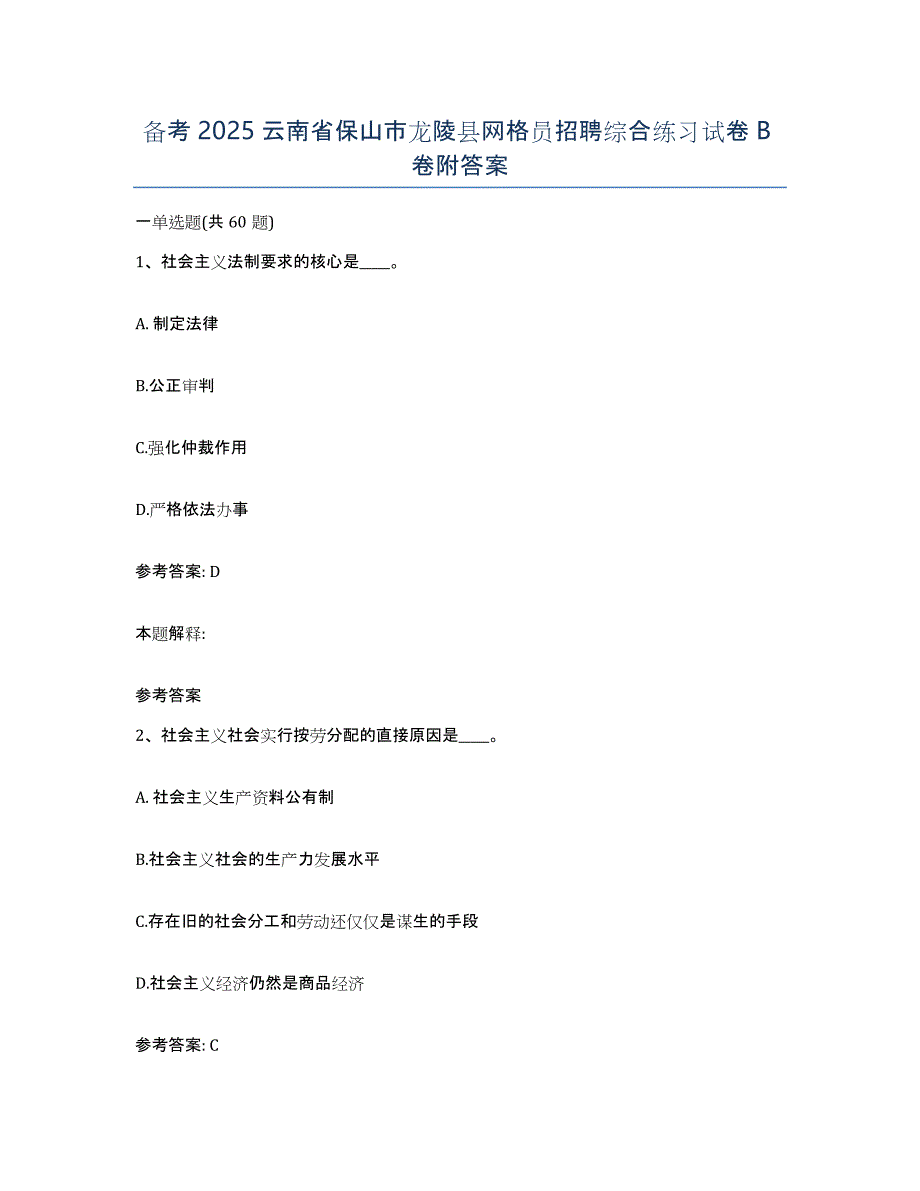 备考 2025 云南省保山市龙陵县网格员招聘综合练习试卷 B 卷附答案

一单选题(共 60 题)

1、社会主义法制要求的核心是____。

A. 制定法律

B.公正审判

C.强化仲裁作用

D.严格依法办事

参考答案: D

本题解释:

参考答案

2、社会主义社会实行按劳分配的直接原因是____。

A. 社会主义生产资料公有制

B.社会主义社会的生产力发展水平

C.存在旧的社会分工和劳动还仅仅是谋生的手段

D.社会主义经济仍然是商品经济

参考答案: C